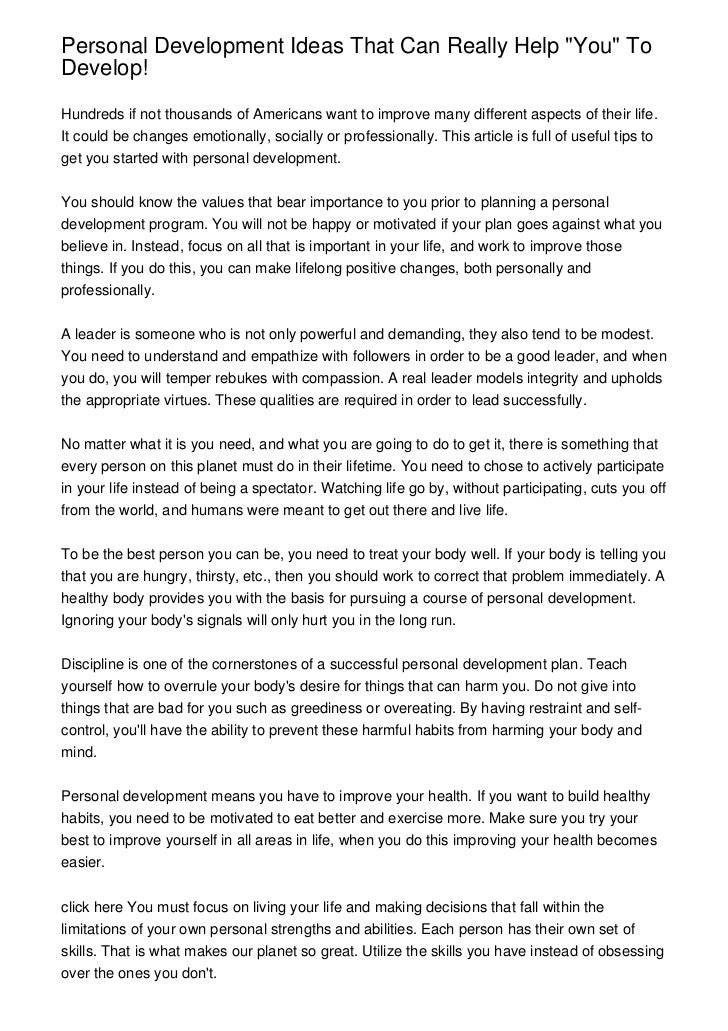 Personal Development Ideas That Can Really Help "You" To Develop!

Hundreds if not thousands of Americans want to improve many different aspects of their life. It could be changes emotionally, socially or professionally. This article is full of useful tips to get you started with personal development.

You should know the values that bear importance to you prior to planning a personal development program. You will not be happy or motivated if your plan goes against what you believe in. Instead, focus on all that is important in your life, and work to improve those things. If you do this, you can make lifelong positive changes, both personally and professionally.

A leader is someone who is not only powerful and demanding, they also tend to be modest. You need to understand and empathize with followers in order to be a good leader, and when you do, you will temper rebukes with compassion. A real leader models integrity and upholds the appropriate virtues. These qualities are required in order to lead successfully.

No matter what it is you need, and what you are going to do to get it, there is something that every person on this planet must do in their lifetime. You need to chose to actively participate in your life instead of being a spectator. Watching life go by, without participating, cuts you off from the world, and humans were meant to get out there and live life.

To be the best person you can be, you need to treat your body well. If your body is telling you that you are hungry, thirsty, etc., then you should work to correct that problem immediately. A healthy body provides you with the basis for pursuing a course of personal development. Ignoring your body's signals will only hurt you in the long run.

Discipline is one of the cornerstones of a successful personal development plan. Teach yourself how to overrule your body's desire for things that can harm you. Do not give into things that are bad for you such as greediness or overeating. By having restraint and self-control, you'll have the ability to prevent these harmful habits from harming your body and mind.

Personal development means you have to improve your health. If you want to build healthy habits, you need to be motivated to eat better and exercise more. Make sure you try your best to improve yourself in all areas in life, when you do this improving your health becomes easier.

click here You must focus on living your life and making decisions that fall within the limitations of your own personal strengths and abilities. Each person has their own set of skills. That is what makes our planet so great. Utilize the skills you have instead of obsessing over the ones you don't.